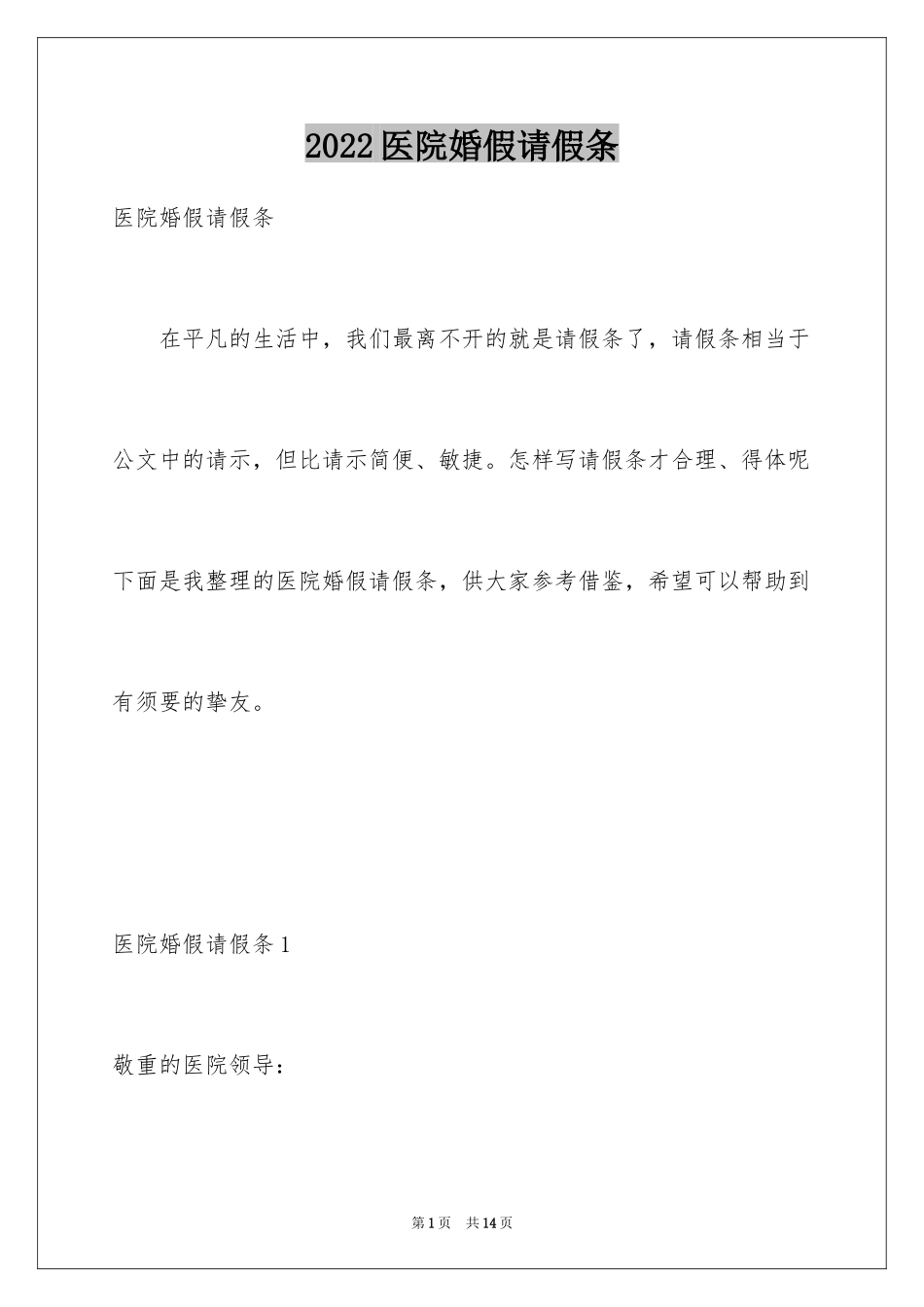 2022医院婚假请假条

医院婚假请假条

在平凡的生活中，我们最离不开的就是请假条了，请假条相当于公文中的请示，但比请示简便、敏捷。怎样写请假条才合理、得体呢下面是我整理的医院婚假请假条，供大家参考借鉴，希望可以帮助到有须要的挚友。

医院婚假请假条1

敬重的医院领导：

第1页　共14页